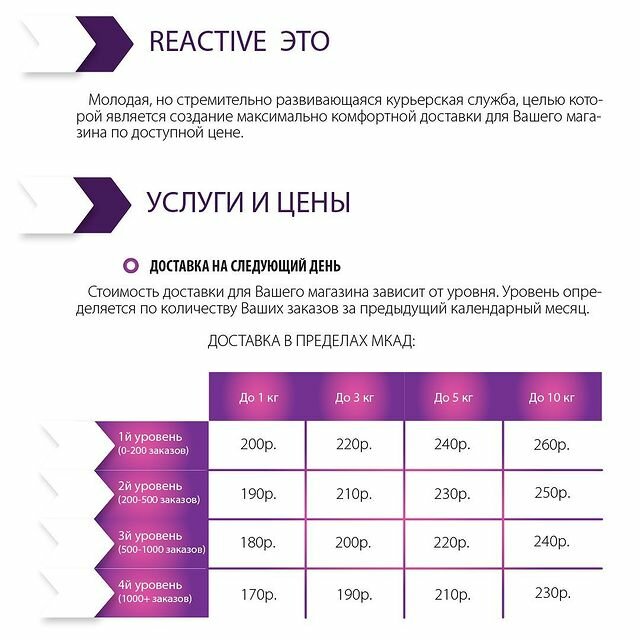 REACTIVE ЭТО

Молодая, но стремительно развивающаяся курьерская служба, целью которой является создание максимально комфортной доставки для Вашего магазина по доступной цене.

УСЛУГИ И ЦЕНЫ

ДОСТАВКА НА СЛЕДУЮЩИЙ ДЕНЬ

Стоимость доставки для Вашего магазина зависит от уровня. Уровень определяется по количеству Ваших заказов за предыдущий календарный месяц.

ДОСТАВКА В ПРЕДЕЛАХ МКАД:

| | До 1 кг | До 3 кг | До 5 кг | До 10 кг |
|---|---|---|---|---|
| 1й уровень (0-200 заказов) | 200р. | 220р. | 240р. | 260р. |
| 2й уровень (200-500 заказов) | 190р. | 210р. | 230р. | 250р. |
| 3й уровень (500-1000 заказов) | 180р. | 200р. | 220р. | 240р. |
| 4й уровень (1000+ заказов) | 170р. | 190р. | 210р. | 230р. |